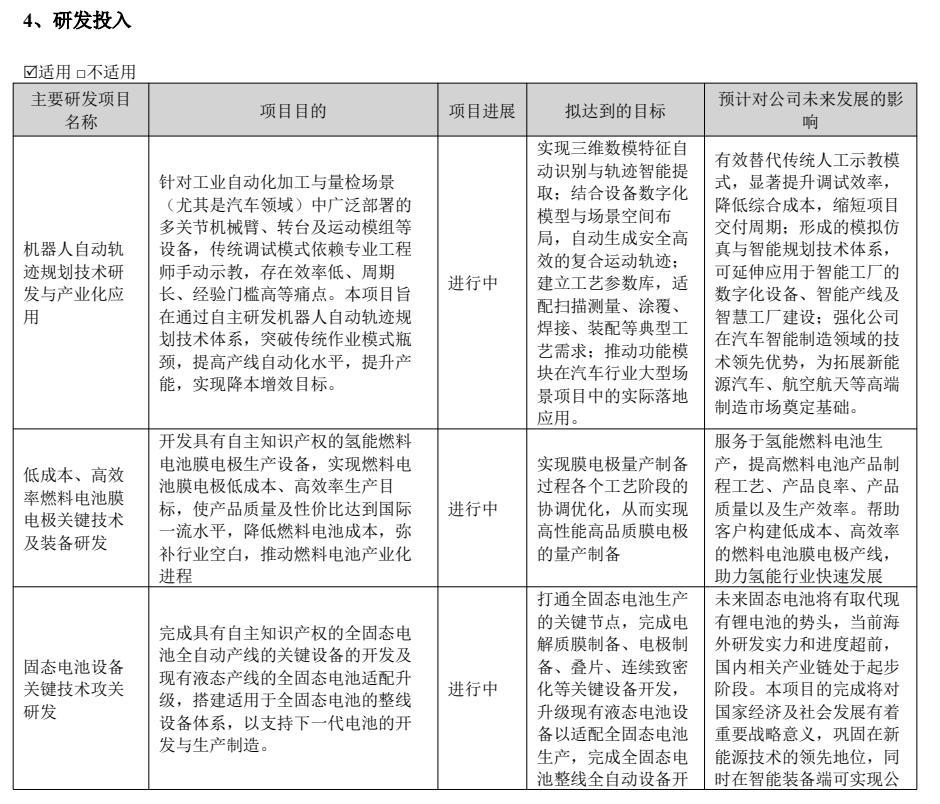 4、研发投入

☑适用 □不适用

| 主要研发项目名称 | 项目目的 | 项目进展 | 拟达到的目标 | 预计对公司未来发展的影响 |
|---|---|---|---|---|
| 机器人自动轨迹规划技术研发与产业化应用 | 针对工业自动化加工与量检场景（尤其是汽车领域）中广泛部署的多关节机械臂、转台及运动模组等设备，传统调试模式依赖专业工程师手动示教，存在效率低、周期长、经验门槛高等痛点。本项目旨在通过自主研发机器人自动轨迹规划技术体系，突破传统作业模式瓶颈，提高产线自动化水平，提升产能，实现降本增效目标。 | 进行中 | 实现三维数模特征自动识别与轨迹智能提取；结合设备数字化模型与场景空间布局，自动生成安全高效的复合运动轨迹；建立工艺参数库，适配扫描测量、涂覆、焊接、装配等典型工艺需求；推动功能模块在汽车行业大型场景项目中的实际落地应用。 | 有效替代传统人工示教模式，显著提升调试效率，降低综合成本，缩短项目交付周期；形成的模拟仿真与智能规划技术体系，可延伸应用于智能工厂的数字化设备、智能产线及智慧工厂建设；强化公司在汽车智能制造领域的技术领先优势，为拓展新能源汽车、航空航天等高端制造市场奠定基础。 |
| 低成本、高效率燃料电池膜电极关键技术及装备研发 | 开发具有自主知识产权的氢能燃料电池膜电极生产设备，实现燃料电池膜电极低成本、高效率生产目标，使产品质量及性价比达到国际一流水平，降低燃料电池成本，弥补行业空白，推动燃料电池产业化进程 | 进行中 | 实现膜电极量产制备过程各个工艺阶段的协调优化，从而实现高性能高品质膜电极的量产制备 | 服务于氢能燃料电池生产，提高燃料电池产品制程工艺、产品良率、产品质量以及生产效率。帮助客户构建低成本、高效率的燃料电池膜电极产线，助力氢能行业快速发展 |
| 固态电池设备关键技术攻关研发 | 完成具有自主知识产权的全固态电池全自动产线的关键设备的开发及现有液态产线的全固态电池适配升级，搭建适用于全固态电池的整线设备体系，以支持下一代电池的开发与生产制造。 | 进行中 | 打通全固态电池生产的关键节点，完成电解质膜制备、电极制备、叠片、连续致密化等关键设备开发，升级现有液态电池设备以适配全固态电池生产，完成全固态电池整线全自动设备开 | 未来固态电池将有取代现有锂电池的势头，当前海外研发实力和进度超前，国内相关产业链处于起步阶段。本项目的完成将对国家经济及社会发展有着重要战略意义，巩固在新能源技术的领先地位，同时在智能装备端可实现公 |